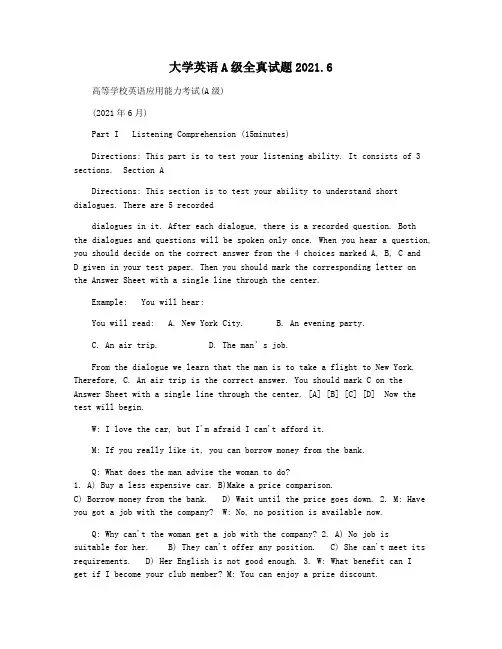 大学英语A级全真试题2021.6

高等学校英语应用能力考试(A级)

(2021年6月)

Part I  Listening Comprehension (15minutes)

Directions: This part is to test your listening ability. It consists of 3 sections.  Section A

Directions: This section is to test your ability to understand short dialogues. There are 5 recorded

dialogues in it. After each dialogue, there is a recorded question. Both the dialogues and questions will be spoken only once. When you hear a question, you should decide on the correct answer from the 4 choices marked A, B, C and D given in your test paper. Then you should mark the corresponding letter on the Answer Sheet with a single line through the center.

Example:  You will hear:

You will read:  A. New York City.    B. An evening party.

C. An air trip.    D. The man's job.

From the dialogue we learn that the man is to take a flight to New York. Therefore, C. An air trip is the correct answer. You should mark C on the Answer Sheet with a single line through the center. [A] [B] [C] [D]  Now the test will begin.

W: I love the car, but I'm afraid I can't afford it.

M: If you really like it, you can borrow money from the bank.

Q: What does the man advise the woman to do?
1. A) Buy a less expensive car. B)Make a price comparison.
C) Borrow money from the bank.  D) Wait until the price goes down. 2. M: Have you got a job with the company?  W: No, no position is available now.

Q: Why can't the woman get a job with the company? 2. A) No job is suitable for her.   B) They can't offer any position.   C) She can't meet its requirements.   D) Her English is not good enough. 3. W: What benefit can I get if I become your club member? M: You can enjoy a prize discount.